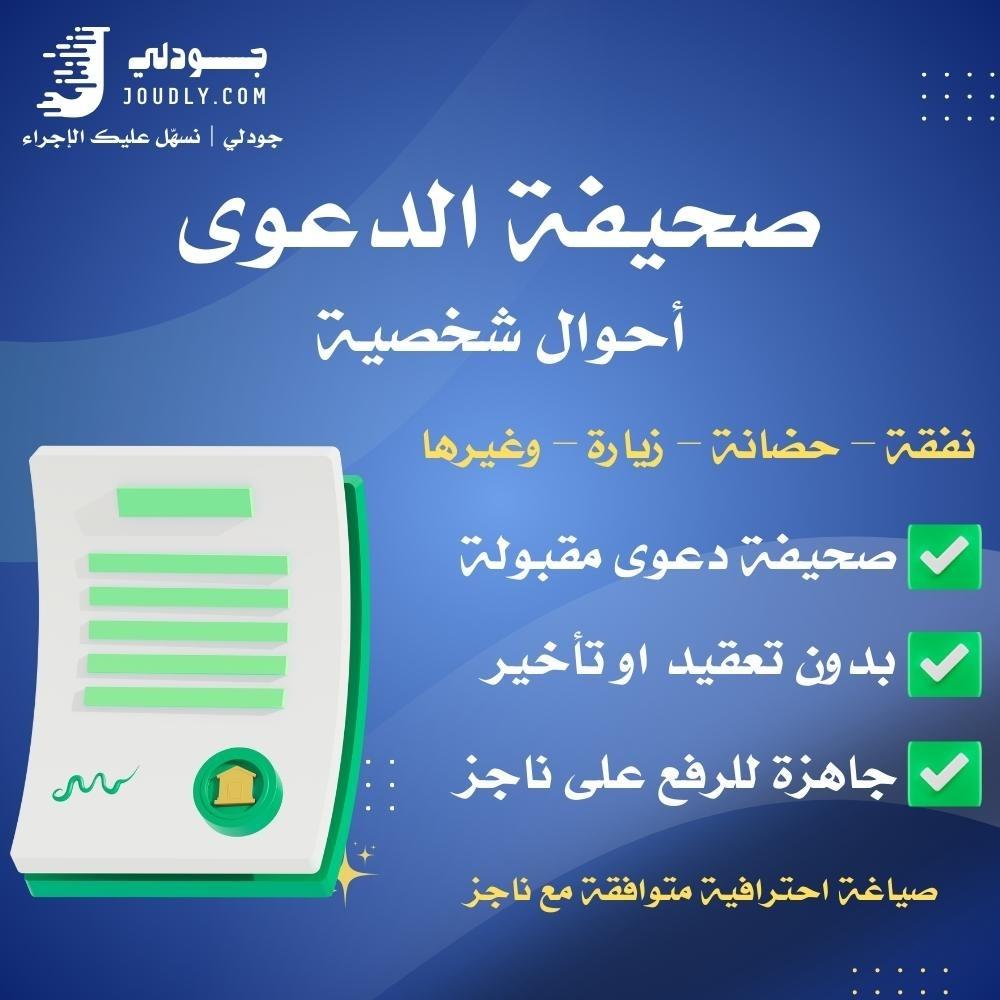 جودلي
JOUDLY.COM
جودلي | نسهّل عليك الإجراء

صحيفة الدعوى

أحوال شخصية

نفقة - حضانة - زيارة - وغيرها

☑ صحيفة دعوى مقبولة

☑ بدون تعقيد او تأخير

☑ جاهزة للرفع على ناجز

صياغة احترافية متوافقة مع ناجز